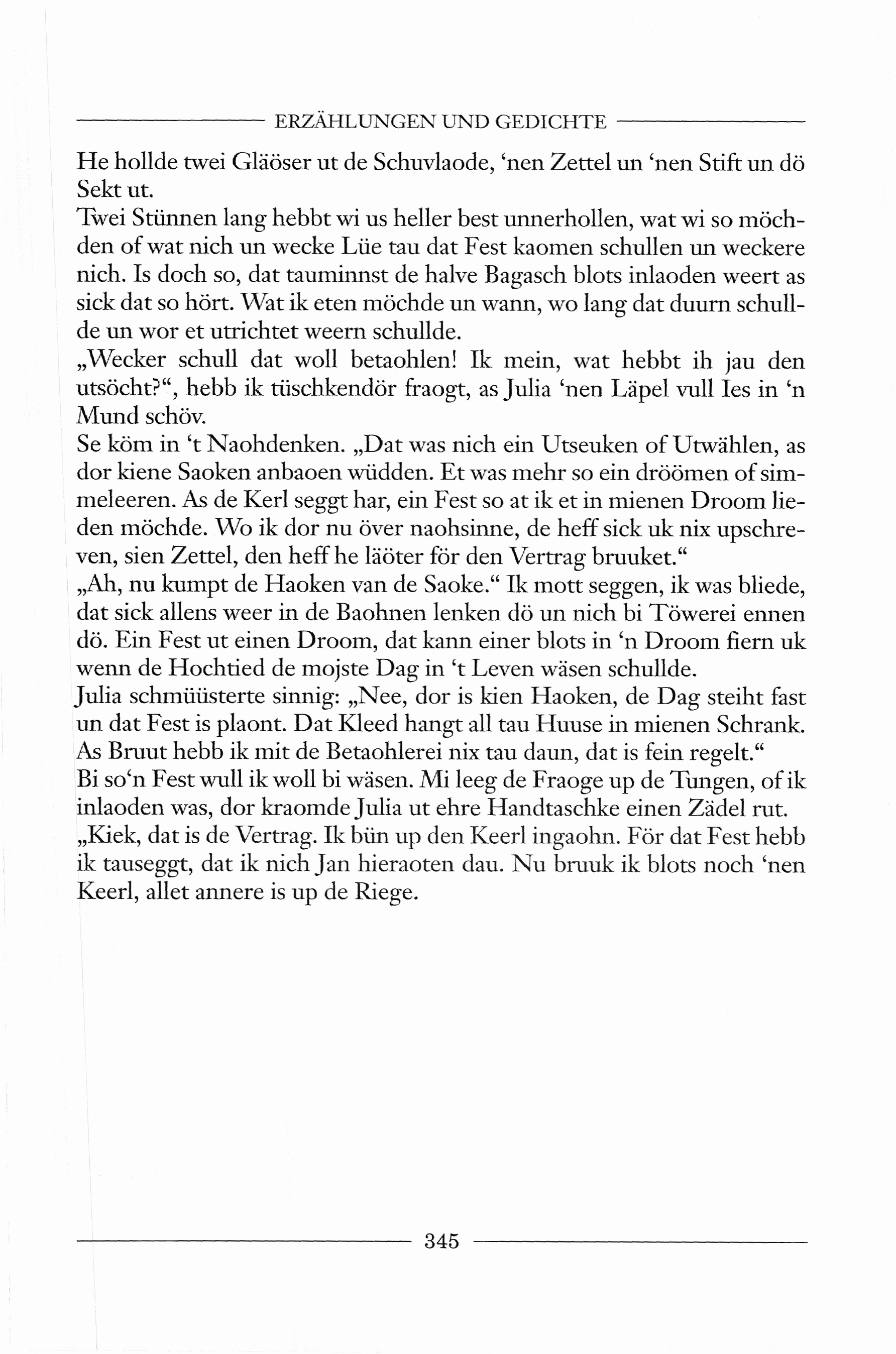 ERZÄHLUNGEN UND GEDICHTE

He hollde twei Gläöser ut de Schuvlaode, ‘nen Zettel un ‘nen Stift un dö Sekt ut.
Twei Stünnen lang hebbt wi us heller best unnerhollen, wat wi so möchden of wat nich un wecke Lüe tau dat Fest kaomen schullen un weckere nich. Is doch so, dat tauminnst de halve Bagasch blots inlaoden weert as sick dat so hört. Wat ik eten möchde un wann, wo lang dat duurn schullde un wor et utrichtet weern schullde.
„Wecker schull dat woll betaohlen! Ik mein, wat hebbt ih jau den utsöcht?“, hebb ik tüschkendör fraogt, as Julia ‘nen Läpel vull Ies in ‘n Mund schöv.
Se köm in ‘t Naohdenken. „Dat was nich ein Utseuken of Utwählen, as dor kiene Saoken anbaoen wüdden. Et was mehr so ein dröömen of simmeleeren. As de Kerl seggt har, ein Fest so at ik et in mienen Droom lieden möchde. Wo ik dor nu över naohsinne, de heff sick uk nix upschreven, sien Zettel, den heff he läöter för den Vertrag bruuket.“
„Ah, nu kumpt de Haoken van de Saoke.“ Ik mott seggen, ik was bliede, dat sick allens weer in de Baohnen lenken dö un nich bi Töwerei ennen dö. Ein Fest ut einen Droom, dat kann einer blots in ‘n Droom fiern uk wenn de Hochtied de mojste Dag in ‘t Leven wäsen schullde.
Julia schmüüsterte sinnig: „Nee, dor is kien Haoken, de Dag steiht fast un dat Fest is plaont. Dat Kleed hangt all tau Huuse in mienen Schrank. As Bruut hebb ik mit de Betaohlerei nix tau daun, dat is fein regelt.“
Bi so‘n Fest wull ik woll bi wäsen. Mi leeg de Fraoge up de Tungen, of ik inlaoden was, dor kraomde Julia ut ehre Handtaschke einen Zädel rut. „Kiek, dat is de Vertrag. Ik bün up den Keerl ingaohn. För dat Fest hebb ik tauseggt, dat ik nich Jan hieraoten dau. Nu bruuk ik blots noch ‘nen Keerl, allet annere is up de Riege.

345